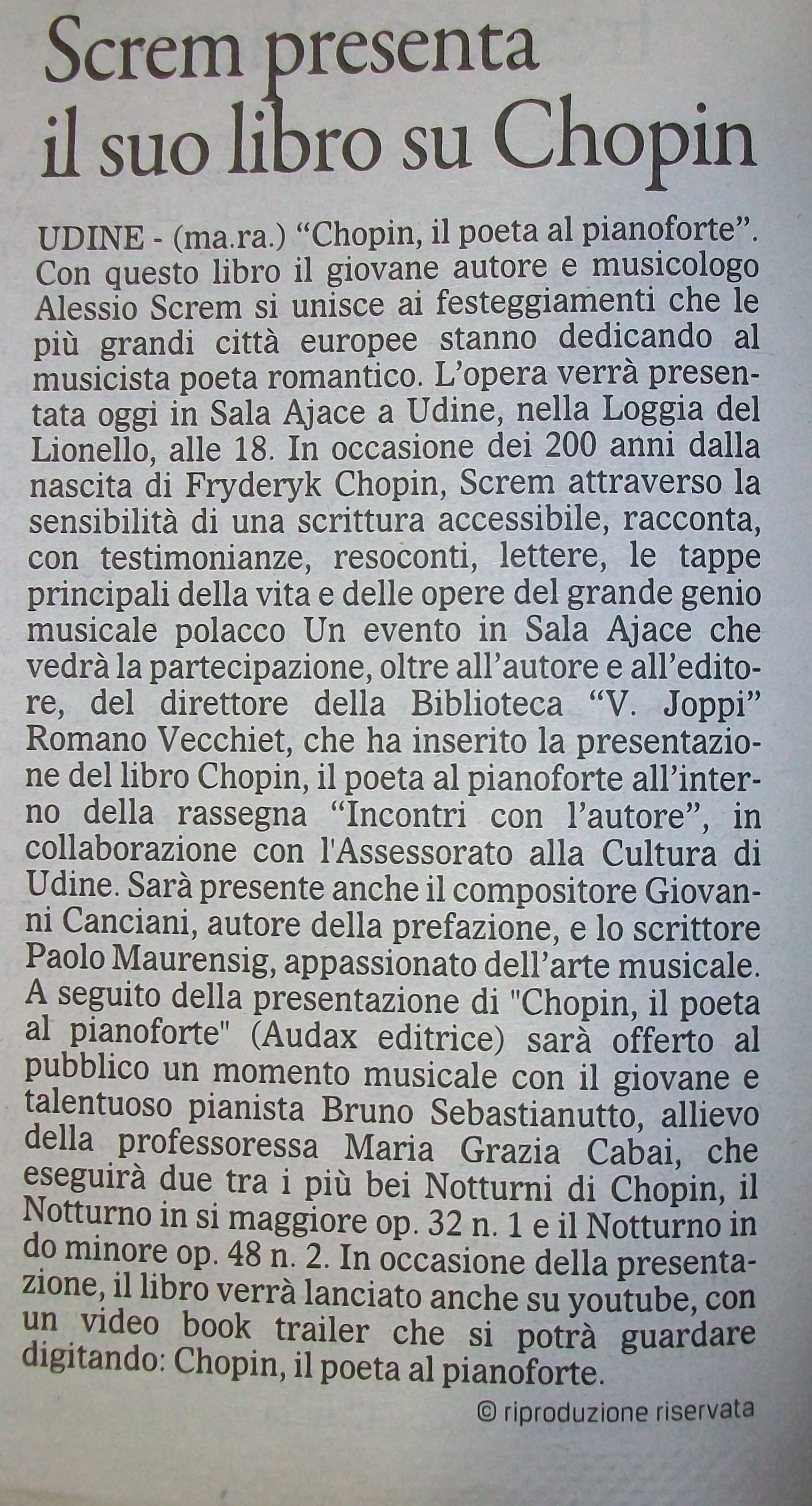 Screm presenta il suo libro su Chopin

UDINE - (ma.ra.) “Chopin, il poeta al pianoforte”. Con questo libro il giovane autore e musicologo Alessio Screm si unisce ai festeggiamenti che le più grandi città europee stanno dedicando al musicista poeta romantico. L’opera verrà presentata oggi in Sala Ajace a Udine, nella Loggia del Lionello, alle 18. In occasione dei 200 anni dalla nascita di Fryderyk Chopin, Screm attraverso la sensibilità di una scrittura accessibile, racconta, con testimonianze, resoconti, lettere, le tappe principali della vita e delle opere del grande genio musicale polacco Un evento in Sala Ajace che vedrà la partecipazione, oltre all’autore e all’editore, del direttore della Biblioteca “V. Joppi” Romano Vecchiet, che ha inserito la presentazione del libro Chopin, il poeta al pianoforte all’interno della rassegna “Incontri con l’autore”, in collaborazione con l'Assessorato alla Cultura di Udine. Sarà presente anche il compositore Giovanni Canciani, autore della prefazione, e lo scrittore Paolo Maurensig, appassionato dell’arte musicale. A seguito della presentazione di "Chopin, il poeta al pianoforte" (Audax editrice) sarà offerto al pubblico un momento musicale con il giovane e talentuoso pianista Bruno Sebastianutto, allievo della professoressa Maria Grazia Cabai, che eseguirà due tra i più bei Notturni di Chopin, il Notturno in si maggiore op. 32 n. 1 e il Notturno in do minore op. 48 n. 2. In occasione della presentazione, il libro verrà lanciato anche su youtube, con un video book trailer che si potrà guardare digitando: Chopin, il poeta al pianoforte.

© riproduzione riservata